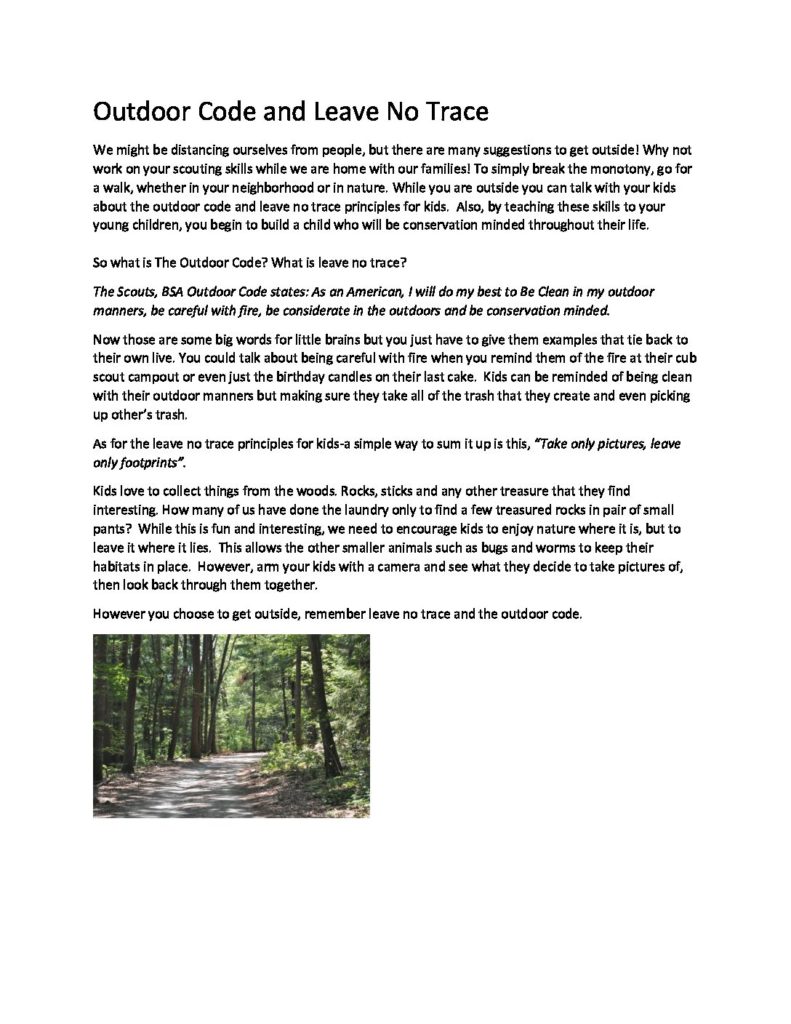 Outdoor Code and Leave No Trace

We might be distancing ourselves from people, but there are many suggestions to get outside! Why not work on your scouting skills while we are home with our families! To simply break the monotony, go for a walk, whether in your neighborhood or in nature. While you are outside you can talk with your kids about the outdoor code and leave no trace principles for kids. Also, by teaching these skills to your young children, you begin to build a child who will be conservation minded throughout their life.

So what is The Outdoor Code? What is leave no trace?

The Scouts, BSA Outdoor Code states: As an American, I will do my best to Be Clean in my outdoor manners, be careful with fire, be considerate in the outdoors and be conservation minded.

Now those are some big words for little brains but you just have to give them examples that tie back to their own live. You could talk about being careful with fire when you remind them of the fire at their cub scout campout or even just the birthday candles on their last cake. Kids can be reminded of being clean with their outdoor manners but making sure they take all of the trash that they create and even picking up other's trash.

As for the leave no trace principles for kids-a simple way to sum it up is this, "Take only pictures, leave only footprints".

Kids love to collect things from the woods. Rocks, sticks and any other treasure that they find interesting. How many of us have done the laundry only to find a few treasured rocks in pair of small pants? While this is fun and interesting, we need to encourage kids to enjoy nature where it is, but to leave it where it lies. This allows the other smaller animals such as bugs and worms to keep their habitats in place. However, arm your kids with a camera and see what they decide to take pictures of, then look back through them together.

However you choose to get outside, remember leave no trace and the outdoor code.